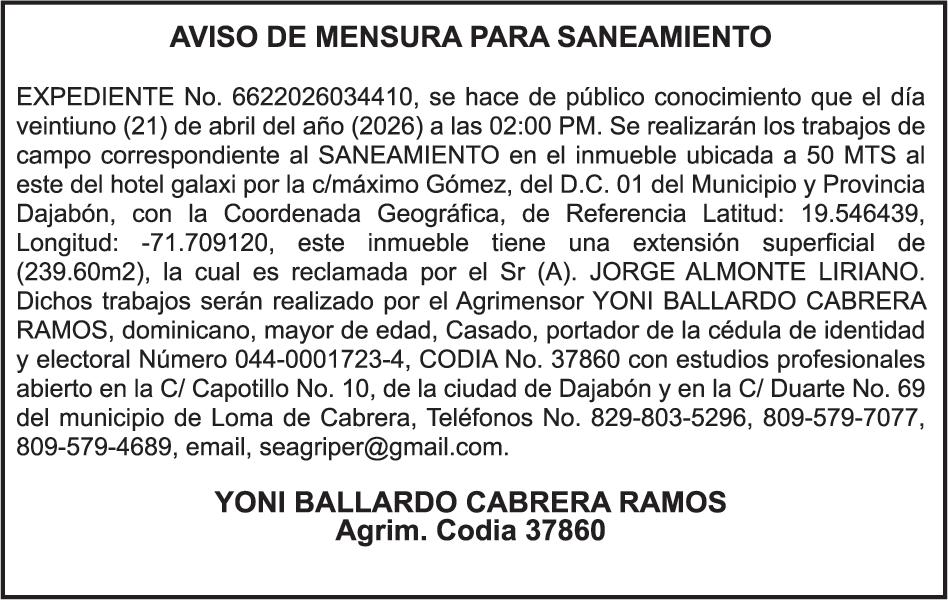 AVISO DE MENSURA PARA SANEAMIENTO

EXPEDIENTE No. 6622026034410, se hace de público conocimiento que el día veintiuno (21) de abril del año (2026) a las 02:00 PM. Se realizarán los trabajos de campo correspondiente al SANEAMIENTO en el inmueble ubicada a 50 MTS al este del hotel galaxi por la c/máximo Gómez, del D.C. 01 del Municipio y Provincia Dajabón, con la Coordenada Geográfica, de Referencia Latitud: 19.546439, Longitud: -71.709120, este inmueble tiene una extensión superficial de (239.60m2), la cual es reclamada por el Sr (A). JORGE ALMONTE LIRIANO. Dichos trabajos serán realizado por el Agrimensor YONI BALLARDO CABRERA RAMOS, dominicano, mayor de edad, Casado, portador de la cédula de identidad y electoral Número 044-0001723-4, CODIA No. 37860 con estudios profesionales abierto en la C/ Capotillo No. 10, de la ciudad de Dajabón y en la C/ Duarte No. 69 del municipio de Loma de Cabrera, Teléfonos No. 829-803-5296, 809-579-7077, 809-579-4689, email, seagriper@gmail.com.

YONI BALLARDO CABRERA RAMOS
Agrim. Codia 37860